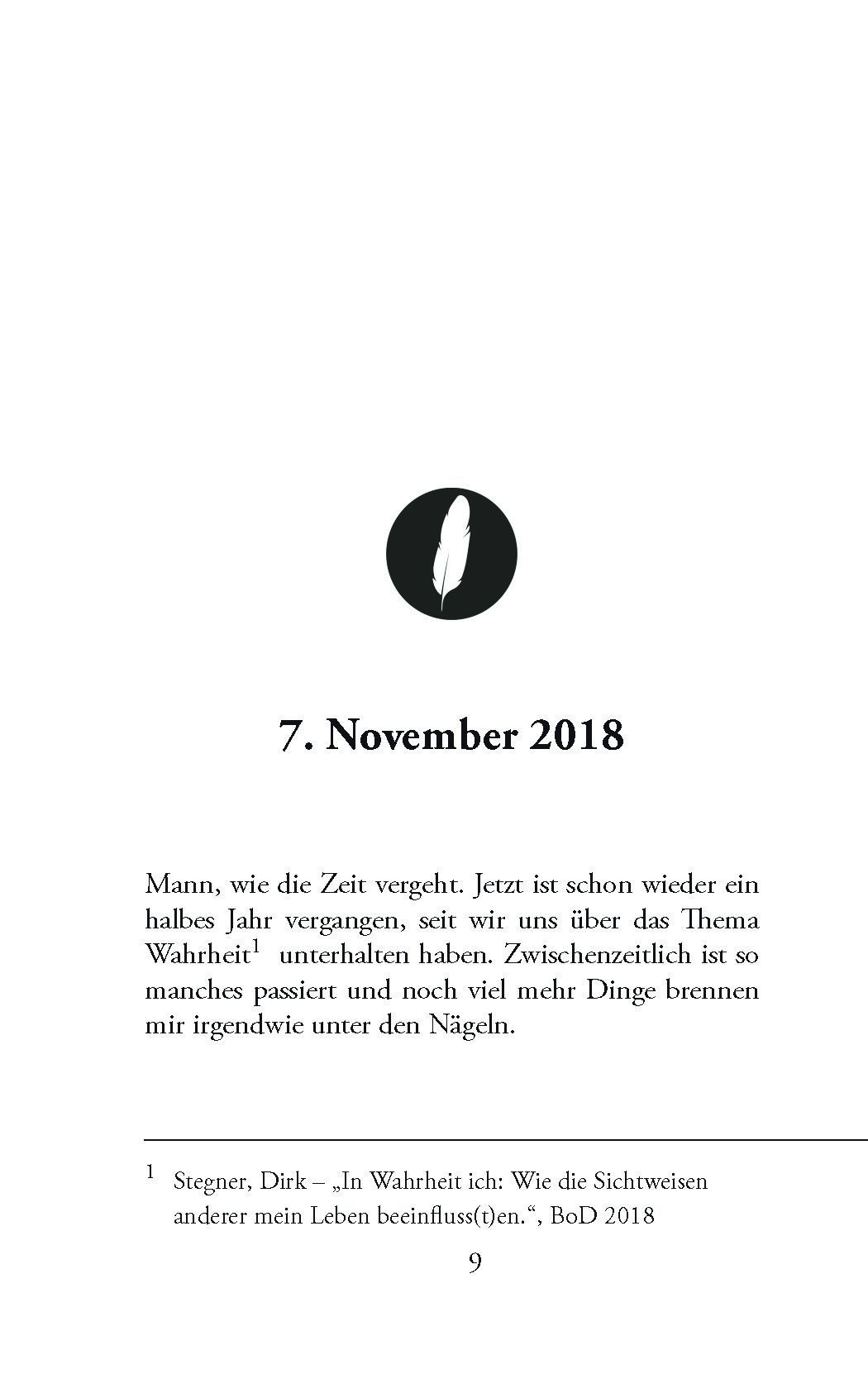 7. November 2018

Mann, wie die Zeit vergeht. Jetzt ist schon wieder ein halbes Jahr vergangen, seit wir uns über das Thema Wahrheit$^{1}$ unterhalten haben. Zwischenzeitlich ist so manches passiert und noch viel mehr Dinge brennen mir irgendwie unter den Nägeln.

$^{1}$ Stegner, Dirk – „In Wahrheit ich: Wie die Sichtweisen anderer mein Leben beeinfluss(t)en.“, BoD 2018

9